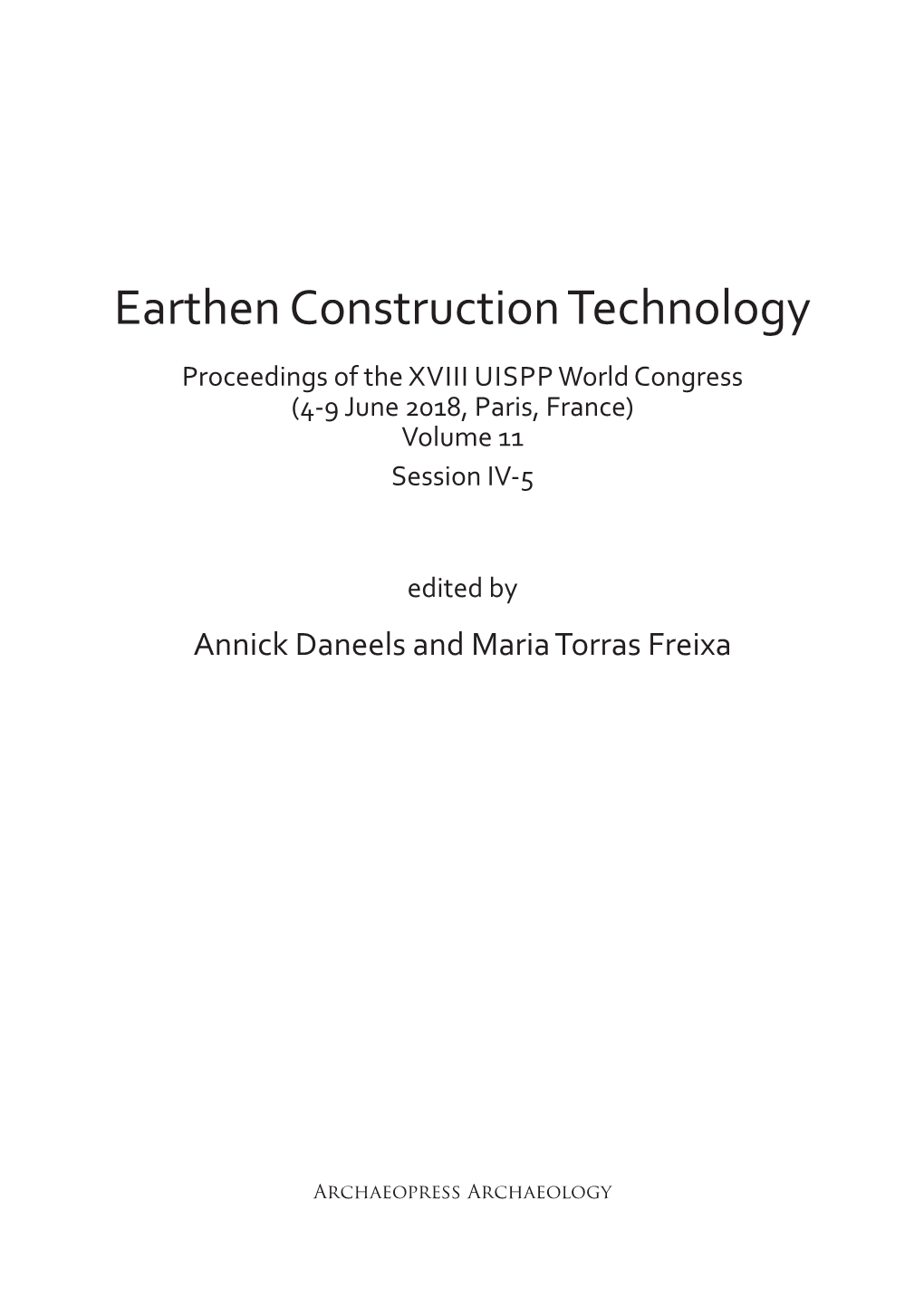 Earthen Construction Technology

Proceedings of the XVIII UISPP World Congress
(4-9 June 2018, Paris, France)
Volume 11
Session IV-5

edited by

Annick Daneels and Maria Torras Freixa

Archaeopress Archaeology